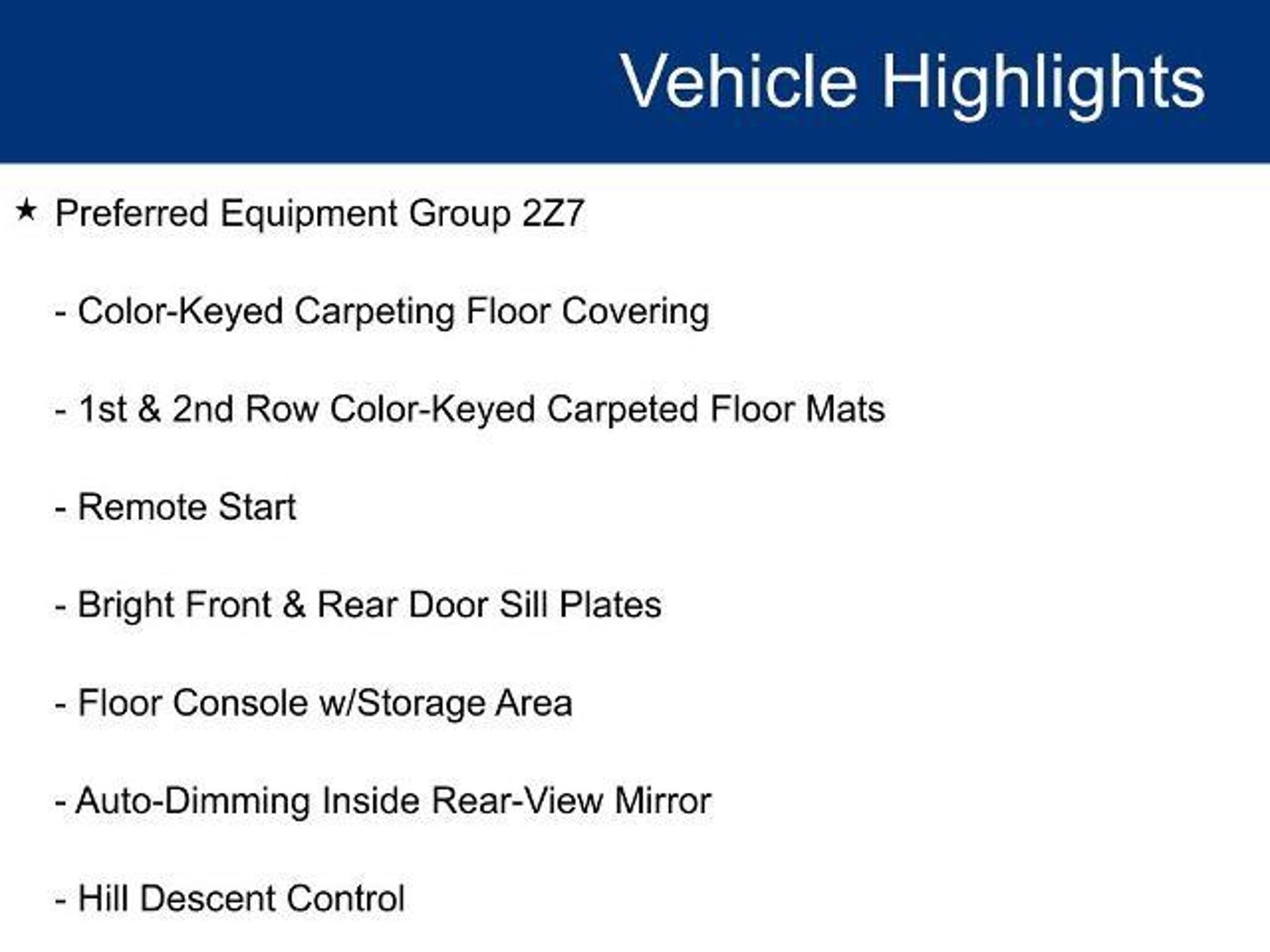 Vehicle Highlights

★ Preferred Equipment Group 2Z7

- Color-Keyed Carpeting Floor Covering

- 1st & 2nd Row Color-Keyed Carpeted Floor Mats

- Remote Start

- Bright Front & Rear Door Sill Plates

- Floor Console w/Storage Area

- Auto-Dimming Inside Rear-View Mirror

- Hill Descent Control